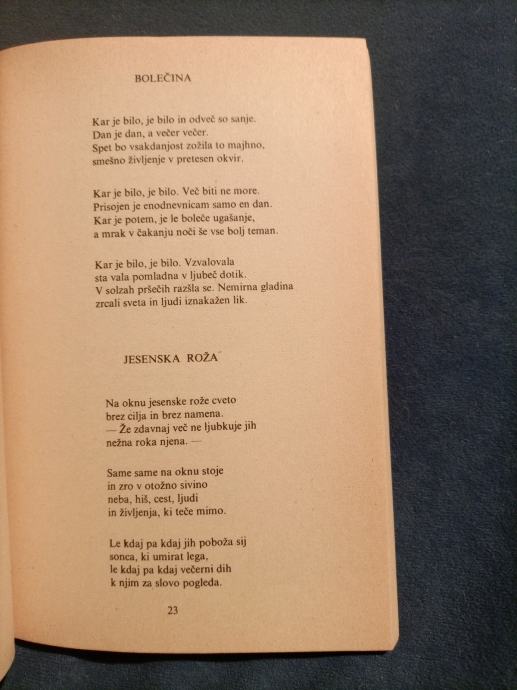 BOLEČINA

Kar je bilo, je bilo in odveč so sanje.
Dan je dan, a večer večer.
Spet bo vsakdanjost zožila to majhno,
smešno življenje v pretesen okvir.

Kar je bilo, je bilo. Več biti ne more.
Prisojen je enodnevnicam samo en dan.
Kar je potem, je le boleče ugašanje,
a mrak v čakanju noči še vse bolj teman.

Kar je bilo, je bilo. Vzvalovala
sta vala pomladna v ljubeč dotik.
V solzah pršečih razšla se. Nemirna gladina
zrcali sveta in ljudi iznakažen lik.

JESENSKA ROŽA

Na oknu jesenske rože cveto
brez cilja in brez namena.
— Že zdavnaj več ne ljubkuje jih
nežna roka njena. —

Same same na oknu stoje
in zro v otožno sivino
neba, hiš, cest, ljudi
in življenja, ki teče mimo.

Le kdaj pa kdaj jih poboža sij
sonca, ki umirat lega,
le kdaj pa kdaj večerni dih
k njim za slovo pogleda.

23